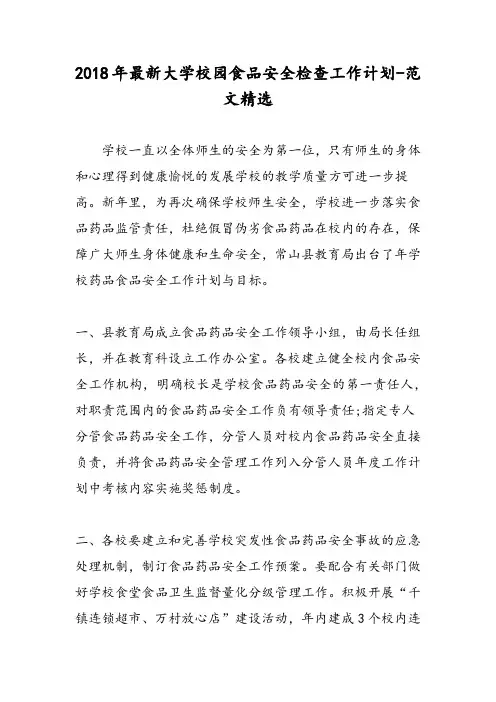 2018年最新大学校园食品安全检查工作计划-范文精选

学校一直以全体师生的安全为第一位，只有师生的身体和心理得到健康愉悦的发展学校的教学质量方可进一步提高。新年里，为再次确保学校师生安全，学校进一步落实食品药品监管责任，杜绝假冒伪劣食品药品在校内的存在，保障广大师生身体健康和生命安全，常山县教育局出台了年学校药品食品安全工作计划与目标。

一、县教育局成立食品药品安全工作领导小组，由局长任组长，并在教育科设立工作办公室。各校建立健全校内食品安全工作机构，明确校长是学校食品药品安全的第一责任人，对职责范围内的食品药品安全工作负有领导责任;指定专人分管食品药品安全工作，分管人员对校内食品药品安全直接负责，并将食品药品安全管理工作列入分管人员年度工作计划中考核内容实施奖惩制度。

二、各校要建立和完善学校突发性食品药品安全事故的应急处理机制，制订食品药品安全工作预案。要配合有关部门做好学校食堂食品卫生监督量化分级管理工作。积极开展“千镇连锁超市、万村放心店”建设活动，年内建成3个校内连